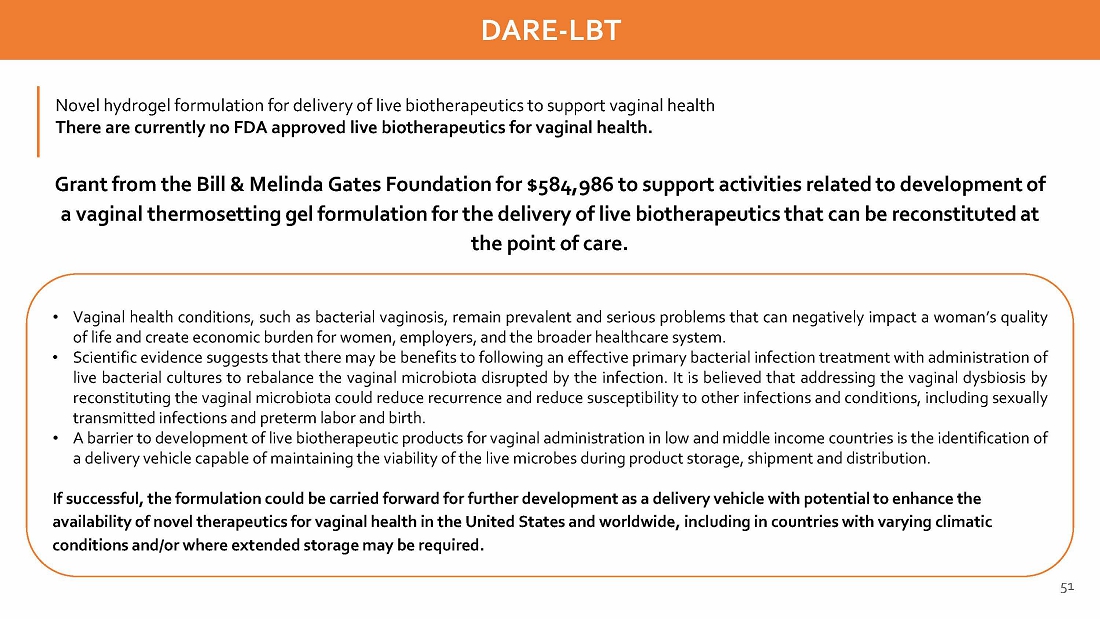 DARE-LBT

Novel hydrogel formulation for delivery of live biotherapeutics to support vaginal health
There are currently no FDA approved live biotherapeutics for vaginal health.

Grant from the Bill & Melinda Gates Foundation for $584,986 to support activities related to development of a vaginal thermosetting gel formulation for the delivery of live biotherapeutics that can be reconstituted at the point of care.

• Vaginal health conditions, such as bacterial vaginosis, remain prevalent and serious problems that can negatively impact a woman's quality of life and create economic burden for women, employers, and the broader healthcare system.
• Scientific evidence suggests that there may be benefits to following an effective primary bacterial infection treatment with administration of live bacterial cultures to rebalance the vaginal microbiota disrupted by the infection. It is believed that addressing the vaginal dysbiosis by reconstituting the vaginal microbiota could reduce recurrence and reduce susceptibility to other infections and conditions, including sexually transmitted infections and preterm labor and birth.
• A barrier to development of live biotherapeutic products for vaginal administration in low and middle income countries is the identification of a delivery vehicle capable of maintaining the viability of the live microbes during product storage, shipment and distribution.

If successful, the formulation could be carried forward for further development as a delivery vehicle with potential to enhance the availability of novel therapeutics for vaginal health in the United States and worldwide, including in countries with varying climatic conditions and/or where extended storage may be required.

51